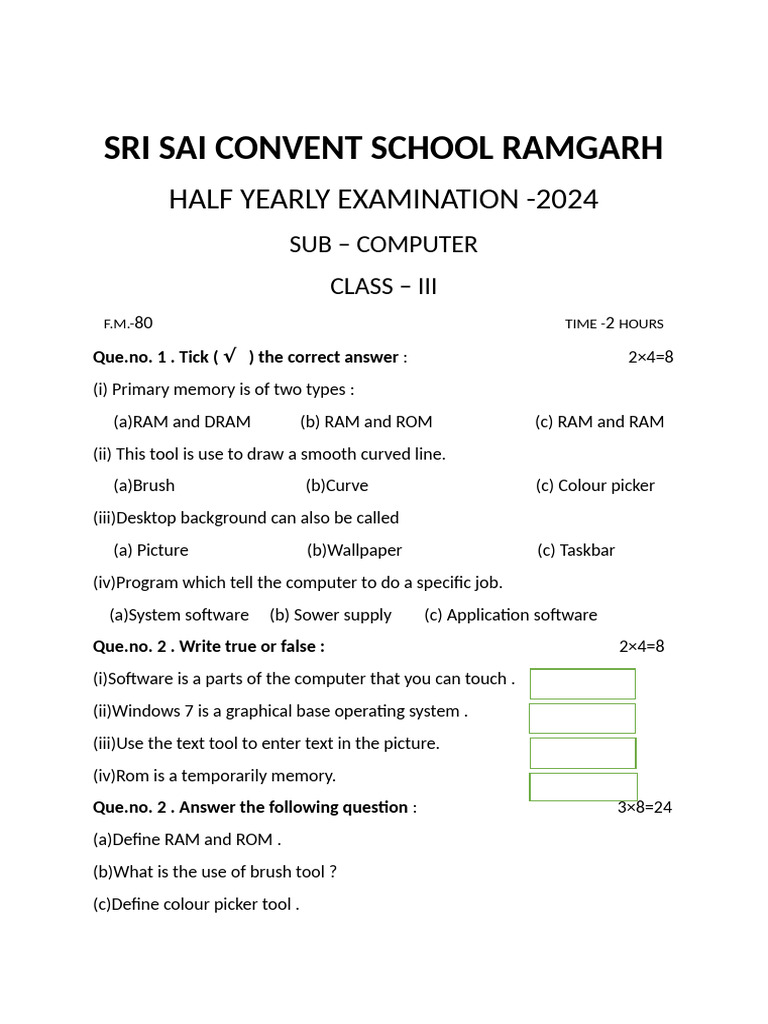 SRI SAI CONVENT SCHOOL RAMGARH

HALF YEARLY EXAMINATION -2024

SUB – COMPUTER

CLASS – III

F.M.-80 TIME -2 HOURS

Que.no. 1 . Tick ( √ ) the correct answer : 2×4=8

(i) Primary memory is of two types :

(a)RAM and DRAM (b) RAM and ROM (c) RAM and RAM

(ii) This tool is use to draw a smooth curved line.

(a)Brush (b)Curve (c) Colour picker

(iii)Desktop background can also be called

(a) Picture (b)Wallpaper (c) Taskbar

(iv)Program which tell the computer to do a specific job.

(a)System software (b) Sower supply (c) Application software

Que.no. 2 . Write true or false : 2×4=8

(i)Software is a parts of the computer that you can touch .

(ii)Windows 7 is a graphical base operating system .

(iii)Use the text tool to enter text in the picture.

(iv)Rom is a temporarily memory.

Que.no. 2 . Answer the following question : 3×8=24

(a)Define RAM and ROM .

(b)What is the use of brush tool ?

(c)Define colour picker tool .